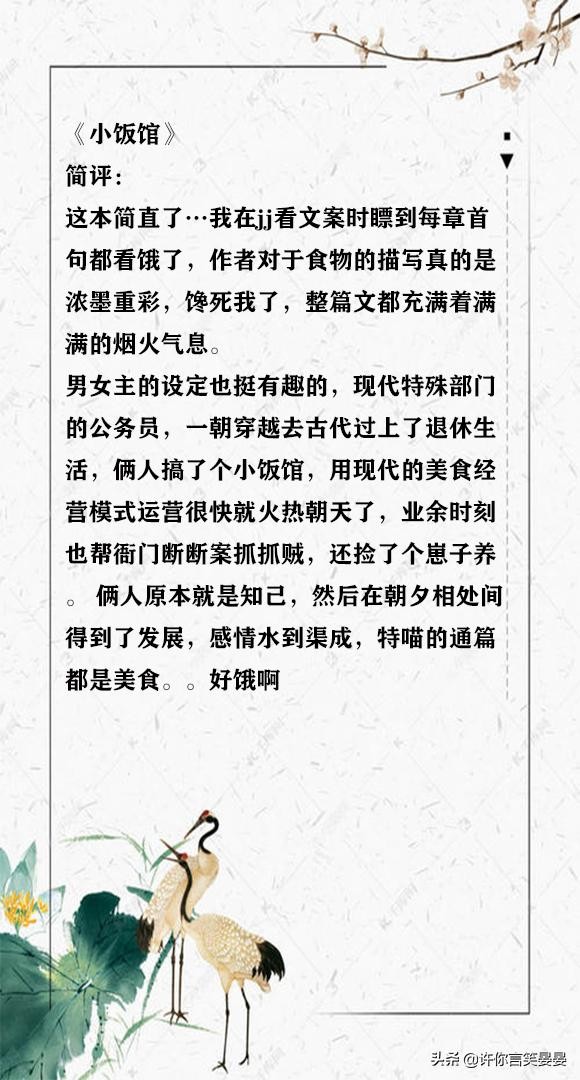 《小饭馆》
简评：
这本简直了…我在jj看文案时瞟到每章首句都看饿了，作者对于食物的描写真的是浓墨重彩，馋死我了，整篇文都充满着满满的烟火气息。
男女主的设定也挺有趣的，现代特殊部门的公务员，一朝穿越去古代过上了退休生活，俩人搞了个小饭馆，用现代的美食经营模式运营很快就火热朝天了，业余时刻也帮衙门断断案抓抓贼，还捡了个崽子养。 俩人原本就是知己，然后在朝夕相处间得到了发展，感情水到渠成，特喵的通篇都是美食。。好饿啊

头条 @许你言笑晏晏